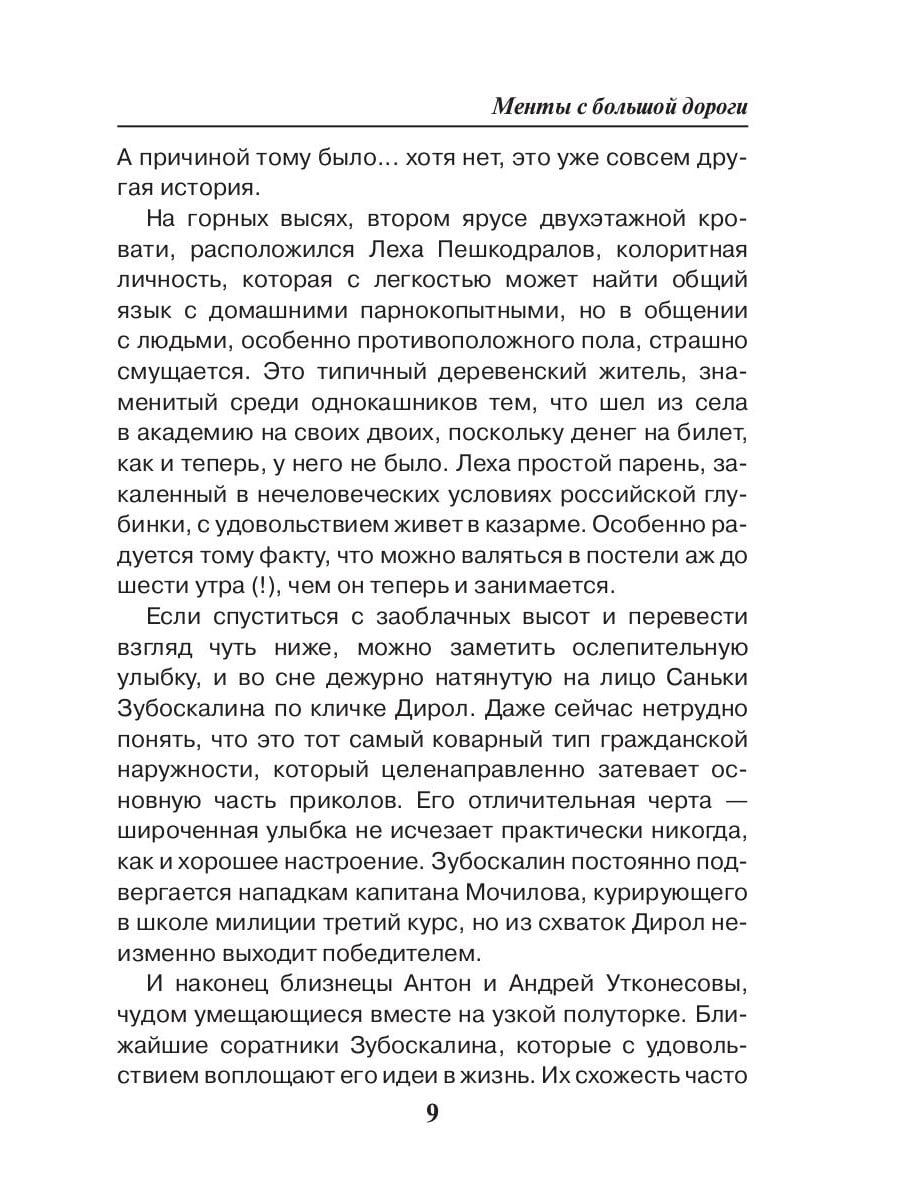 Менты с большой дороги

А причиной тому было… хотя нет, это уже совсем другая история.

На горных высях, втором ярусе двухэтажной кровати, расположился Леха Пешкодралов, колоритная личность, которая с легкостью может найти общий язык с домашними парнокопытными, но в общении с людьми, особенно противоположного пола, страшно смущается. Это типичный деревенский житель, знаменитый среди однокашников тем, что шел из села в академию на своих двоих, поскольку денег на билет, как и теперь, у него не было. Леха простой парень, закаленный в нечеловеческих условиях российской глубинки, с удовольствием живет в казарме. Особенно радуется тому факту, что можно валяться в постели аж до шести утра (!), чем он теперь и занимается.

Если спуститься с заоблачных высот и перевести взгляд чуть ниже, можно заметить ослепительную улыбку, и во сне дежурно натянутую на лицо Саньки Зубоскалина по кличке Дирол. Даже сейчас нетрудно понять, что это тот самый коварный тип гражданской наружности, который целенаправленно затевает основную часть приколов. Его отличительная черта — широченная улыбка не исчезает практически никогда, как и хорошее настроение. Зубоскалин постоянно подвергается нападкам капитана Мочилова, курирующего в школе милиции третий курс, но из схваток Дирол неизменно выходит победителем.

И наконец близнецы Антон и Андрей Утконесовы, чудом умещающиеся вместе на узкой полуторке. Ближайшие соратники Зубоскалина, которые с удовольствием воплощают его идеи в жизнь. Их схожесть часто

9